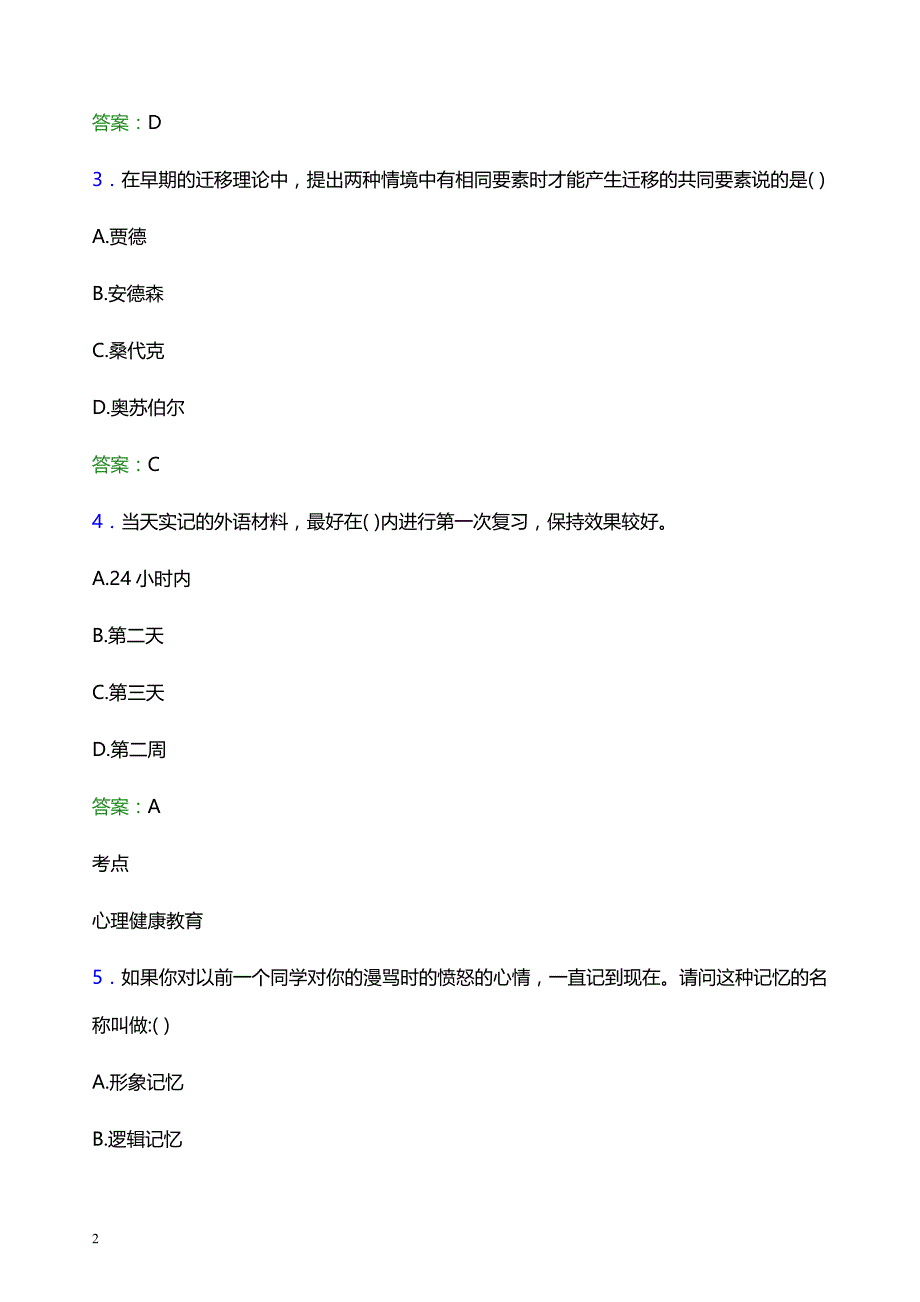 答案：D

3．在早期的迁移理论中，提出两种情境中有相同要素时才能产生迁移的共同要素说的是( )

A.贾德

B.安德森

C.桑代克

D.奥苏伯尔

答案：C

4．当天实记的外语材料，最好在( )内进行第一次复习，保持效果较好。

A.24 小时内

B.第二天

C.第三天

D.第二周

答案：A

考点

心理健康教育

5．如果你对以前一个同学对你的漫骂时的愤怒的心情，一直记到现在。请问这种记忆的名称叫做:( )

A.形象记忆

B.逻辑记忆

2